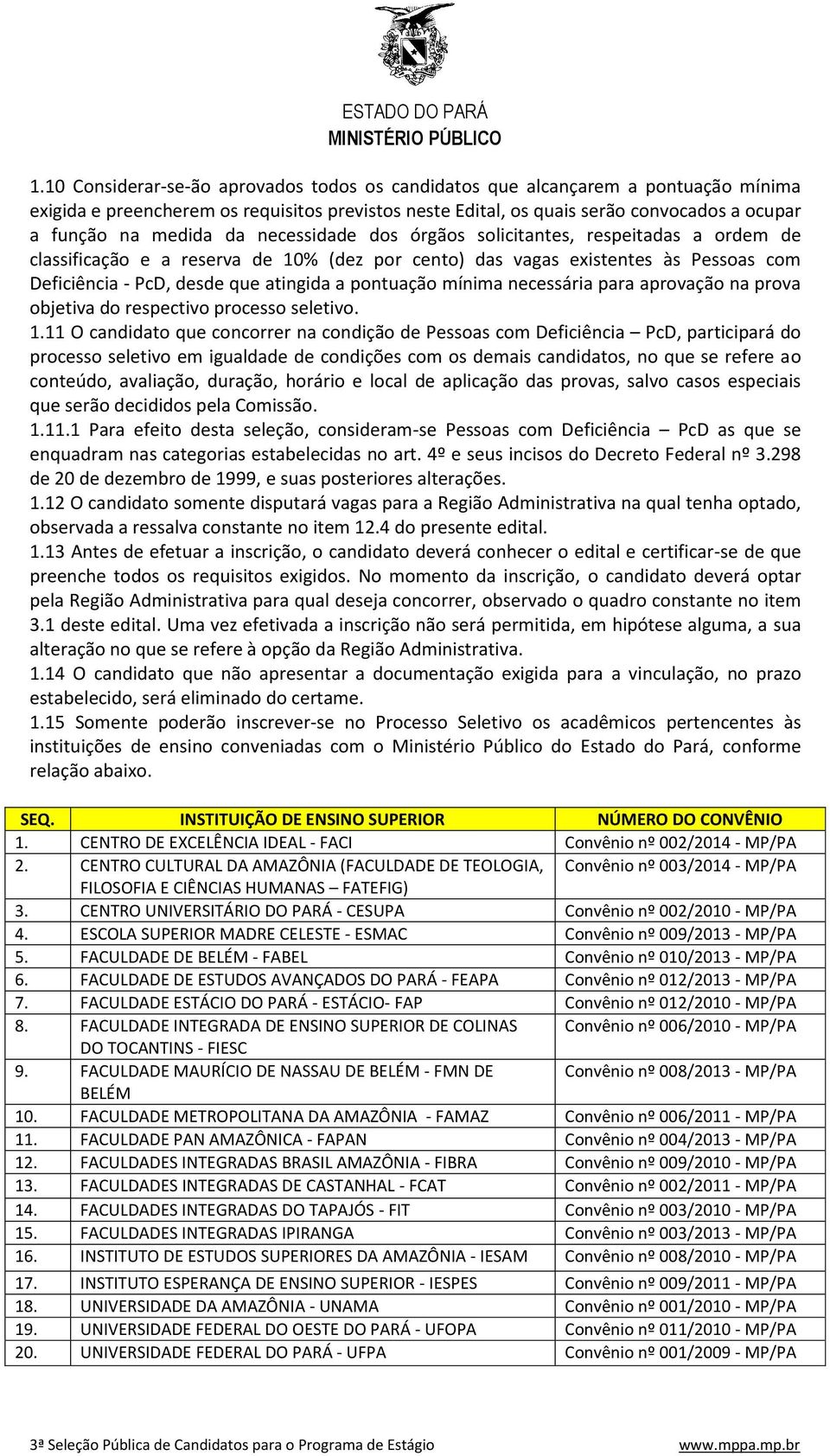 ESTADO DO PARÁ
MINISTÉRIO PÚBLICO

1.10 Considerar-se-ão aprovados todos os candidatos que alcançarem a pontuação mínima exigida e preencherem os requisitos previstos neste Edital, os quais serão convocados a ocupar a função na medida da necessidade dos órgãos solicitantes, respeitadas a ordem de classificação e a reserva de 10% (dez por cento) das vagas existentes às Pessoas com Deficiência - PcD, desde que atingida a pontuação mínima necessária para aprovação na prova objetiva do respectivo processo seletivo.

1.11 O candidato que concorrer na condição de Pessoas com Deficiência – PcD, participará do processo seletivo em igualdade de condições com os demais candidatos, no que se refere ao conteúdo, avaliação, duração, horário e local de aplicação das provas, salvo casos especiais que serão decididos pela Comissão.

1.11.1 Para efeito desta seleção, consideram-se Pessoas com Deficiência – PcD as que se enquadram nas categorias estabelecidas no art. 4º e seus incisos do Decreto Federal nº 3.298 de 20 de dezembro de 1999, e suas posteriores alterações.

1.12 O candidato somente disputará vagas para a Região Administrativa na qual tenha optado, observada a ressalva constante no item 12.4 do presente edital.

1.13 Antes de efetuar a inscrição, o candidato deverá conhecer o edital e certificar-se de que preenche todos os requisitos exigidos. No momento da inscrição, o candidato deverá optar pela Região Administrativa para qual deseja concorrer, observado o quadro constante no item 3.1 deste edital. Uma vez efetivada a inscrição não será permitida, em hipótese alguma, a sua alteração no que se refere à opção da Região Administrativa.

1.14 O candidato que não apresentar a documentação exigida para a vinculação, no prazo estabelecido, será eliminado do certame.

1.15 Somente poderão inscrever-se no Processo Seletivo os acadêmicos pertencentes às instituições de ensino conveniadas com o Ministério Público do Estado do Pará, conforme relação abaixo.

| SEQ. | INSTITUIÇÃO DE ENSINO SUPERIOR | NÚMERO DO CONVÊNIO |
|---|---|---|
| 1. | CENTRO DE EXCELÊNCIA IDEAL - FACI | Convênio nº 002/2014 - MP/PA |
| 2. | CENTRO CULTURAL DA AMAZÔNIA (FACULDADE DE TEOLOGIA, FILOSOFIA E CIÊNCIAS HUMANAS – FATEFIG) | Convênio nº 003/2014 - MP/PA |
| 3. | CENTRO UNIVERSITÁRIO DO PARÁ - CESUPA | Convênio nº 002/2010 - MP/PA |
| 4. | ESCOLA SUPERIOR MADRE CELESTE - ESMAC | Convênio nº 009/2013 - MP/PA |
| 5. | FACULDADE DE BELÉM - FABEL | Convênio nº 010/2013 - MP/PA |
| 6. | FACULDADE DE ESTUDOS AVANÇADOS DO PARÁ - FEAPA | Convênio nº 012/2013 - MP/PA |
| 7. | FACULDADE ESTÁCIO DO PARÁ - ESTÁCIO- FAP | Convênio nº 012/2010 - MP/PA |
| 8. | FACULDADE INTEGRADA DE ENSINO SUPERIOR DE COLINAS DO TOCANTINS - FIESC | Convênio nº 006/2010 - MP/PA |
| 9. | FACULDADE MAURÍCIO DE NASSAU DE BELÉM - FMN DE BELÉM | Convênio nº 008/2013 - MP/PA |
| 10. | FACULDADE METROPOLITANA DA AMAZÔNIA - FAMAZ | Convênio nº 006/2011 - MP/PA |
| 11. | FACULDADE PAN AMAZÔNICA - FAPAN | Convênio nº 004/2013 - MP/PA |
| 12. | FACULDADES INTEGRADAS BRASIL AMAZÔNIA - FIBRA | Convênio nº 009/2010 - MP/PA |
| 13. | FACULDADES INTEGRADAS DE CASTANHAL - FCAT | Convênio nº 002/2011 - MP/PA |
| 14. | FACULDADES INTEGRADAS DO TAPAJÓS - FIT | Convênio nº 003/2010 - MP/PA |
| 15. | FACULDADES INTEGRADAS IPIRANGA | Convênio nº 003/2013 - MP/PA |
| 16. | INSTITUTO DE ESTUDOS SUPERIORES DA AMAZÔNIA - IESAM | Convênio nº 008/2010 - MP/PA |
| 17. | INSTITUTO ESPERANÇA DE ENSINO SUPERIOR - IESPES | Convênio nº 009/2011 - MP/PA |
| 18. | UNIVERSIDADE DA AMAZÔNIA - UNAMA | Convênio nº 001/2010 - MP/PA |
| 19. | UNIVERSIDADE FEDERAL DO OESTE DO PARÁ - UFOPA | Convênio nº 011/2010 - MP/PA |
| 20. | UNIVERSIDADE FEDERAL DO PARÁ - UFPA | Convênio nº 001/2009 - MP/PA |

3ª Seleção Pública de Candidatos para o Programa de Estágio www.mppa.mp.br